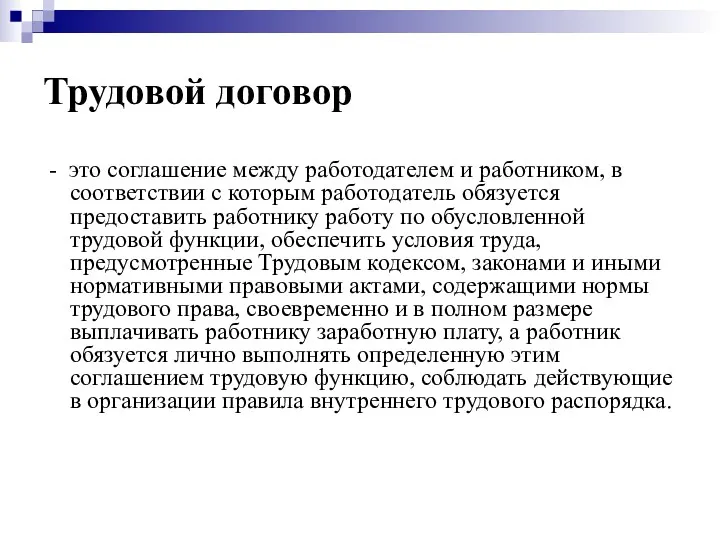 Трудовой договор

- это соглашение между работодателем и работником, в соответствии с которым работодатель обязуется предоставить работнику работу по обусловленной трудовой функции, обеспечить условия труда, предусмотренные Трудовым кодексом, законами и иными нормативными правовыми актами, содержащими нормы трудового права, своевременно и в полном размере выплачивать работнику заработную плату, а работник обязуется лично выполнять определенную этим соглашением трудовую функцию, соблюдать действующие в организации правила внутреннего трудового распорядка.